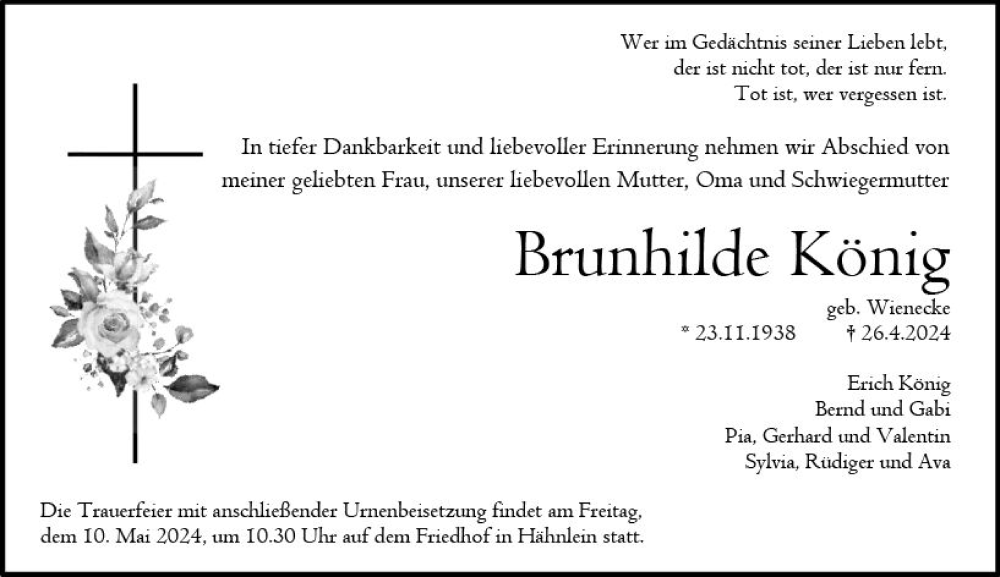 Wer im Gedächtnis seiner Lieben lebt,
der ist nicht tot, der ist nur fern.
Tot ist, wer vergessen ist.

In tiefer Dankbarkeit und liebevoller Erinnerung nehmen wir Abschied von meiner geliebten Frau, unserer liebevollen Mutter, Oma und Schwiegermutter

Brunhilde König

geb. Wienecke
* 23.11.1938 † 26.4.2024

Erich König
Bernd und Gabi
Pia, Gerhard und Valentin
Sylvia, Rüdiger und Ava

Die Trauerfeier mit anschließender Urnenbeisetzung findet am Freitag, dem 10. Mai 2024, um 10.30 Uhr auf dem Friedhof in Hähnlein statt.